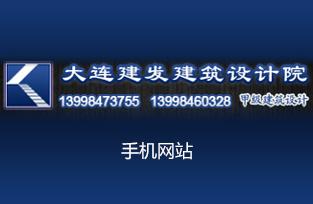 大连建发建筑设计院

13998473755 13998460328 甲级建筑设计

手机网站